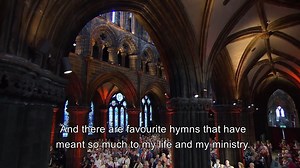 And there are favourite hymns that have meant so much to my life and my ministry.